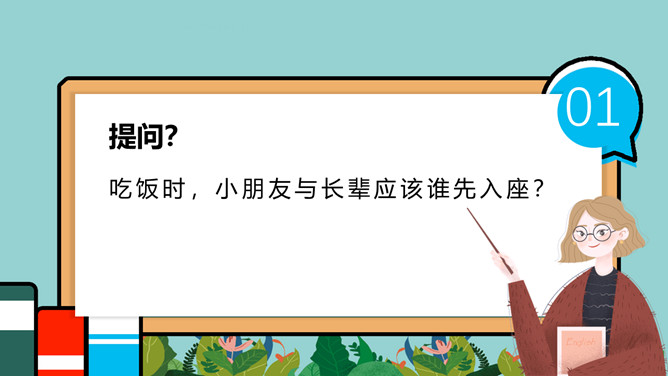 01

提问?

吃饭时，小朋友与长辈应该谁先入座?

English